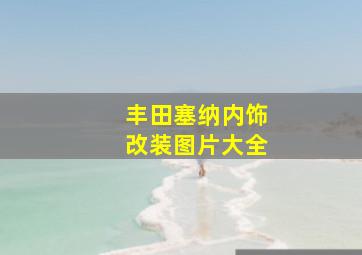 丰田塞纳内饰
改装图片大全